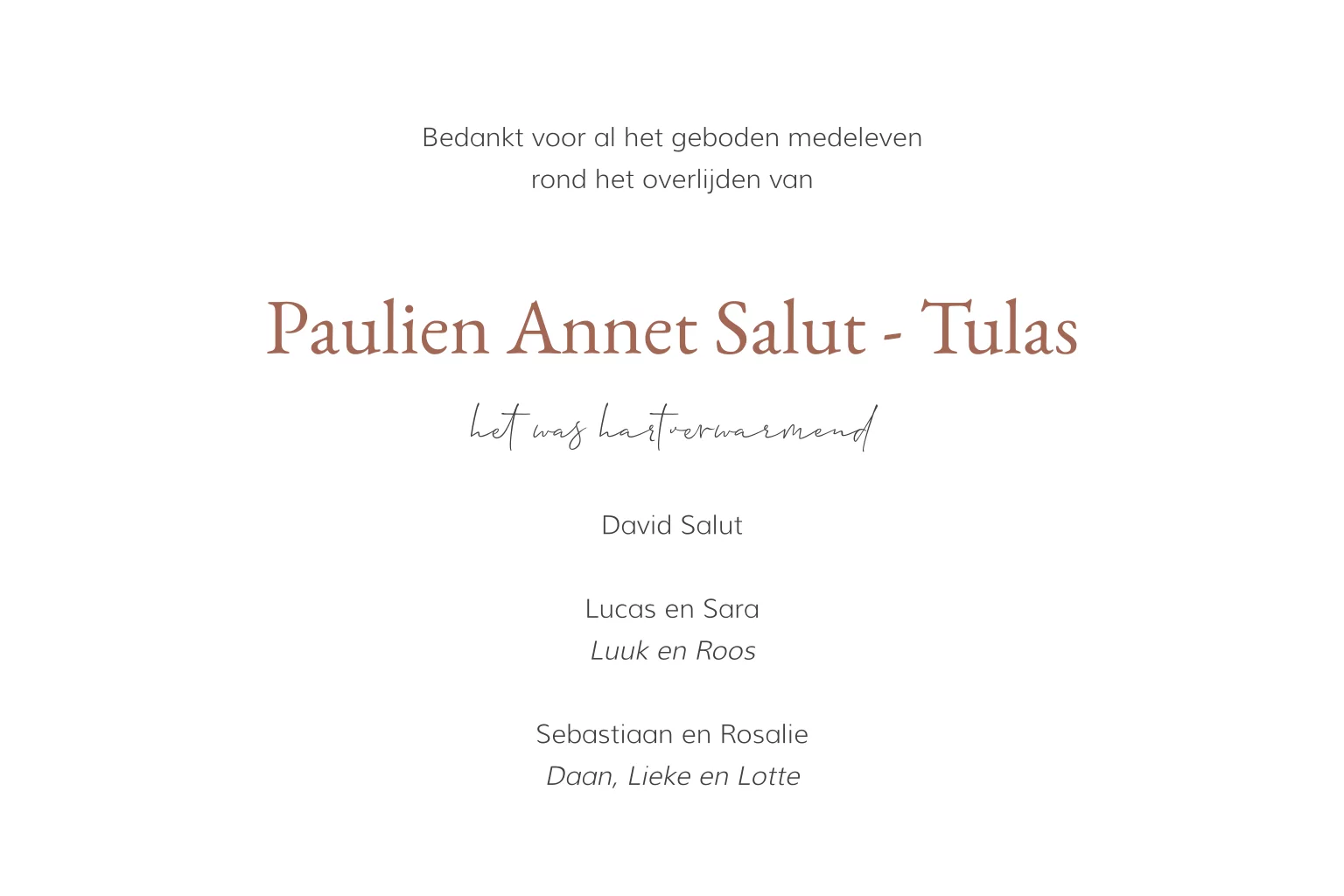 Bedankt voor al het geboden medeleven
rond het overlijden van

Paulien Annet Salut - Tulas

het was hartverwarmend

David Salut

Lucas en Sara
Luuk en Roos

Sebastiaan en Rosalie
Daan, Lieke en Lotte